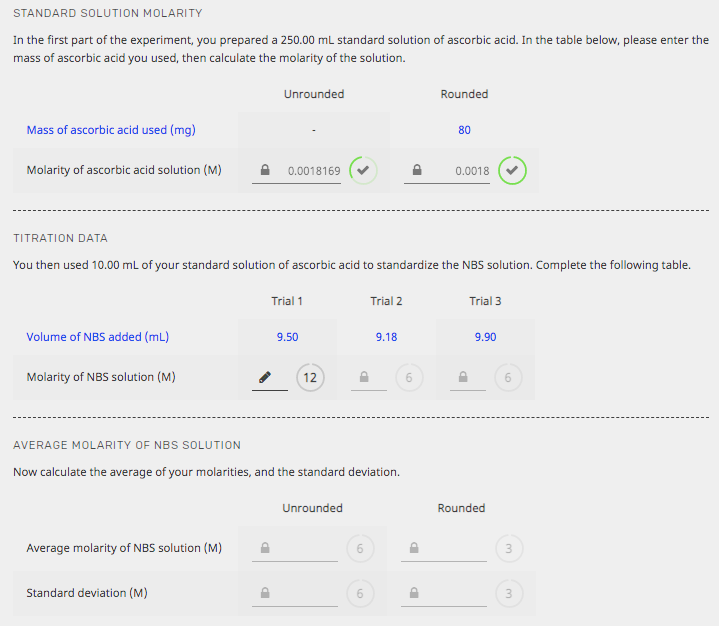 STANDARD SOLUTION MOLARITY

In the first part of the experiment, you prepared a 250.00 mL standard solution of ascorbic acid. In the table below, please enter the mass of ascorbic acid you used, then calculate the molarity of the solution.

| | Unrounded | Rounded |
|---|---|---|
| Mass of ascorbic acid used (mg) | - | 80 |
| Molarity of ascorbic acid solution (M) | 0.0018169 | 0.0018 |

TITRATION DATA

You then used 10.00 mL of your standard solution of ascorbic acid to standardize the NBS solution. Complete the following table.

| | Trial 1 | Trial 2 | Trial 3 |
|---|---|---|---|
| Volume of NBS added (mL) | 9.50 | 9.18 | 9.90 |
| Molarity of NBS solution (M) | 12 | 6 | 6 |

AVERAGE MOLARITY OF NBS SOLUTION

Now calculate the average of your molarities, and the standard deviation.

| | Unrounded | Rounded |
|---|---|---|
| Average molarity of NBS solution (M) | 6 | 3 |
| Standard deviation (M) | 6 | 3 |